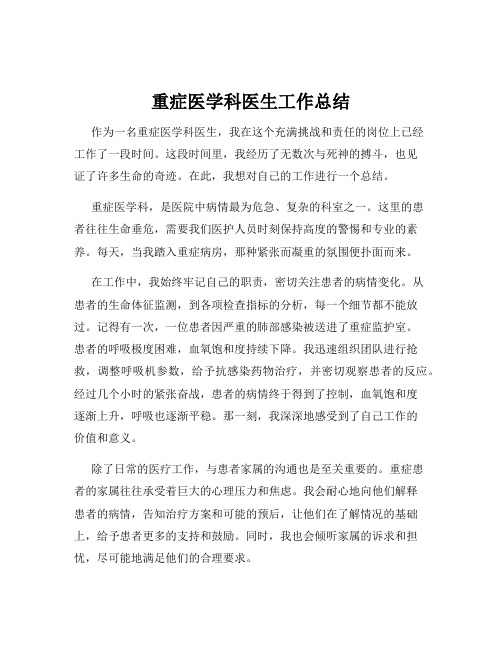 重症医学科医生工作总结

作为一名重症医学科医生，我在这个充满挑战和责任的岗位上已经工作了一段时间。这段时间里，我经历了无数次与死神的搏斗，也见证了许多生命的奇迹。在此，我想对自己的工作进行一个总结。

重症医学科，是医院中病情最为危急、复杂的科室之一。这里的患者往往生命垂危，需要我们医护人员时刻保持高度的警惕和专业的素养。每天，当我踏入重症病房，那种紧张而凝重的氛围便扑面而来。

在工作中，我始终牢记自己的职责，密切关注患者的病情变化。从患者的生命体征监测，到各项检查指标的分析，每一个细节都不能放过。记得有一次，一位患者因严重的肺部感染被送进了重症监护室。患者的呼吸极度困难，血氧饱和度持续下降。我迅速组织团队进行抢救，调整呼吸机参数，给予抗感染药物治疗，并密切观察患者的反应。经过几个小时的紧张奋战，患者的病情终于得到了控制，血氧饱和度逐渐上升，呼吸也逐渐平稳。那一刻，我深深地感受到了自己工作的价值和意义。

除了日常的医疗工作，与患者家属的沟通也是至关重要的。重症患者的家属往往承受着巨大的心理压力和焦虑。我会耐心地向他们解释患者的病情，告知治疗方案和可能的预后，让他们在了解情况的基础上，给予患者更多的支持和鼓励。同时，我也会倾听家属的诉求和担忧，尽可能地满足他们的合理要求。